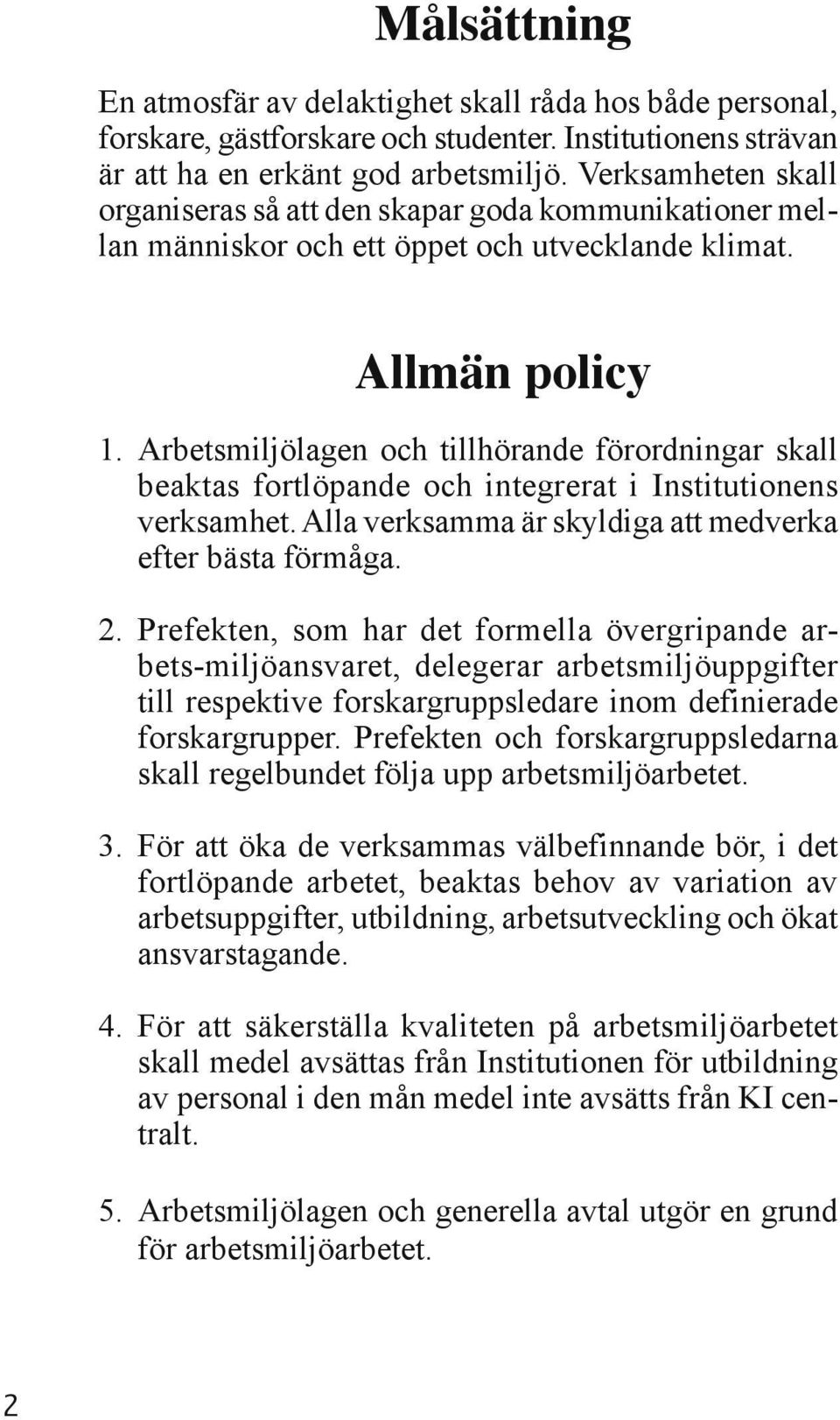 Målsättning

En atmosfär av delaktighet skall råda hos både personal, forskare, gästforskare och studenter. Institutionens strävan är att ha en erkänt god arbetsmiljö. Verksamheten skall organiseras så att den skapar goda kommunikationer mellan människor och ett öppet och utvecklande klimat.

Allmän policy

1. Arbetsmiljölagen och tillhörande förordningar skall beaktas fortlöpande och integrerat i Institutionens verksamhet. Alla verksamma är skyldiga att medverka efter bästa förmåga.

2. Prefekten, som har det formella övergripande arbets-miljöansvaret, delegerar arbetsmiljöuppgifter till respektive forskargruppsledare inom definierade forskargrupper. Prefekten och forskargruppsledarna skall regelbundet följa upp arbetsmiljöarbetet.

3. För att öka de verksammas välbefinnande bör, i det fortlöpande arbetet, beaktas behov av variation av arbetsuppgifter, utbildning, arbetsutveckling och ökat ansvarstagande.

4. För att säkerställa kvaliteten på arbetsmiljöarbetet skall medel avsättas från Institutionen för utbildning av personal i den mån medel inte avsätts från KI centralt.

5. Arbetsmiljölagen och generella avtal utgör en grund för arbetsmiljöarbetet.

2